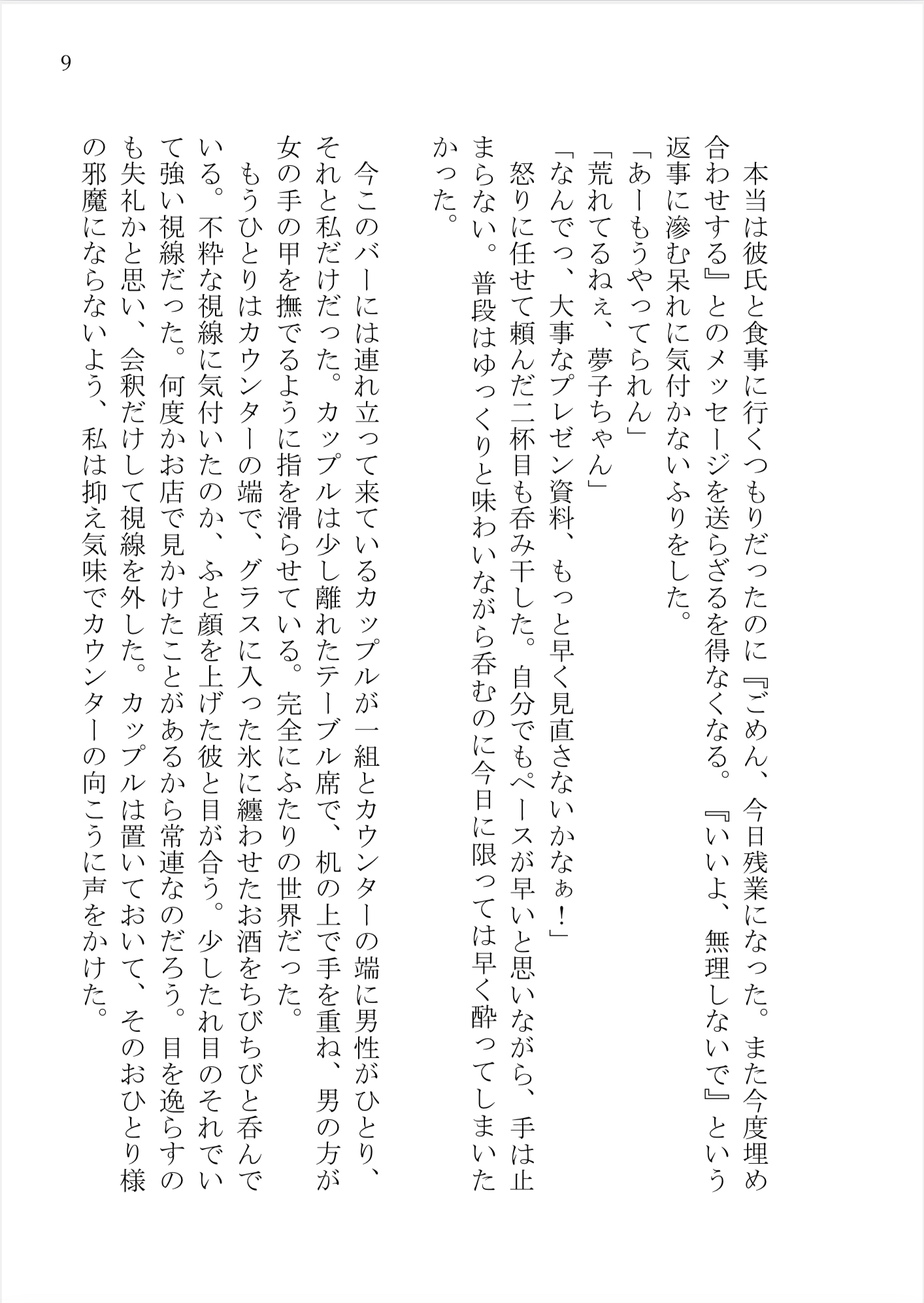 9

本当は彼氏と食事に行くつもりだったのに『ごめん、今日残業になった。また今度埋め合わせする』とのメッセージを送らざるを得なくなる。『いいよ、無理しないで』という返事に滲む呆れに気付かないふりをした。

「あーもうやってられん」

「荒れてるねぇ、夢子ちゃん」

「なんでっ、大事なプレゼン資料、もっと早く見直さないかなぁ！」

怒りに任せて頼んだ二杯目も呑み干した。自分でもペースが早いと思いながら、手は止まらない。普段はゆっくりと味わいながら呑むのに今日に限っては早く酔ってしまいたかった。

今このバーには連れ立って来ているカップルが一組とカウンターの端に男性がひとり、それと私だけだった。カップルは少し離れたテーブル席で、机の上で手を重ね、男の方が女の手の甲を撫でるように指を滑らせている。完全にふたりの世界だった。

もうひとりはカウンターの端で、グラスに入った氷に纏わせたお酒をちびちびと呑んでいる。不粋な視線に気付いたのか、ふと顔を上げた彼と目が合う。少したれ目のそれでいて強い視線だった。何度かお店で見かけたことがあるから常連なのだろう。目を逸らすのも失礼かと思い、会釈だけして視線を外した。カップルは置いておいて、そのおひとり様の邪魔にならないよう、私は抑え気味でカウンターの向こうに声をかけた。